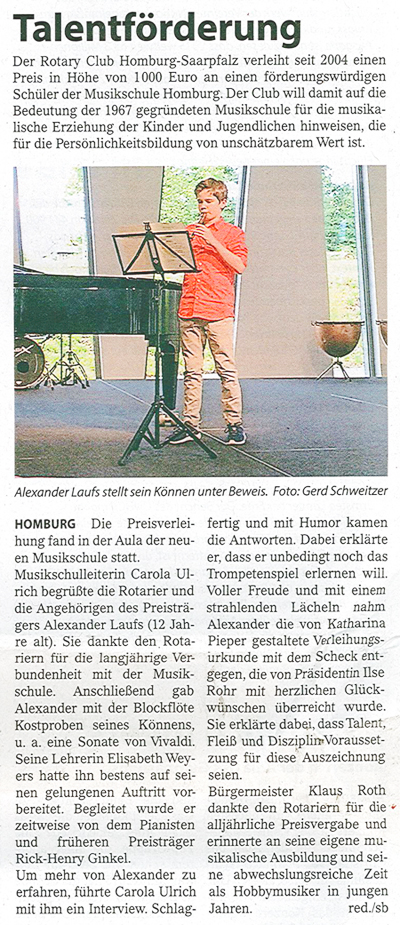 Talentförderung

Der Rotary Club Homburg-Saarpfalz verleiht seit 2004 einen Preis in Höhe von 1000 Euro an einen förderungswürdigen Schüler der Musikschule Homburg. Der Club will damit auf die Bedeutung der 1967 gegründeten Musikschule für die musikalische Erziehung der Kinder und Jugendlichen hinweisen, die für die Persönlichkeitsbildung von unschätzbarem Wert ist.

Alexander Laufs stellt sein Können unter Beweis. Foto: Gerd Schweitzer

HOMBURG Die Preisverleihung fand in der Aula der neuen Musikschule statt. Musikschulleiterin Carola Ulrich begrüßte die Rotarier und die Angehörigen des Preisträgers Alexander Laufs (12 Jahre alt). Sie dankte den Rotariern für die langjährige Verbundenheit mit der Musikschule. Anschließend gab Alexander mit der Blockflöte Kostproben seines Könnens, u. a. eine Sonate von Vivaldi. Seine Lehrerin Elisabeth Weyers hatte ihn bestens auf seinen gelungenen Auftritt vorbereitet. Begleitet wurde er zeitweise von dem Pianisten und früheren Preisträger Rick-Henry Ginkel.
Um mehr von Alexander zu erfahren, führte Carola Ulrich mit ihm ein Interview. Schlagfertig und mit Humor kamen die Antworten. Dabei erklärte er, dass er unbedingt noch das Trompetenspiel erlernen will. Voller Freude und mit einem strahlenden Lächeln nahm Alexander die von Katharina Pieper gestaltete Verleihungsurkunde mit dem Scheck entgegen, die von Präsidentin Ilse Rohr mit herzlichen Glückwünschen überreicht wurde. Sie erklärte dabei, dass Talent, Fleiß und Disziplin Voraussetzung für diese Auszeichnung seien.
Bürgermeister Klaus Roth dankte den Rotariern für die alljährliche Preisvergabe und erinnerte an seine eigene musikalische Ausbildung und seine abwechslungsreiche Zeit als Hobbymusiker in jungen Jahren. red./sb